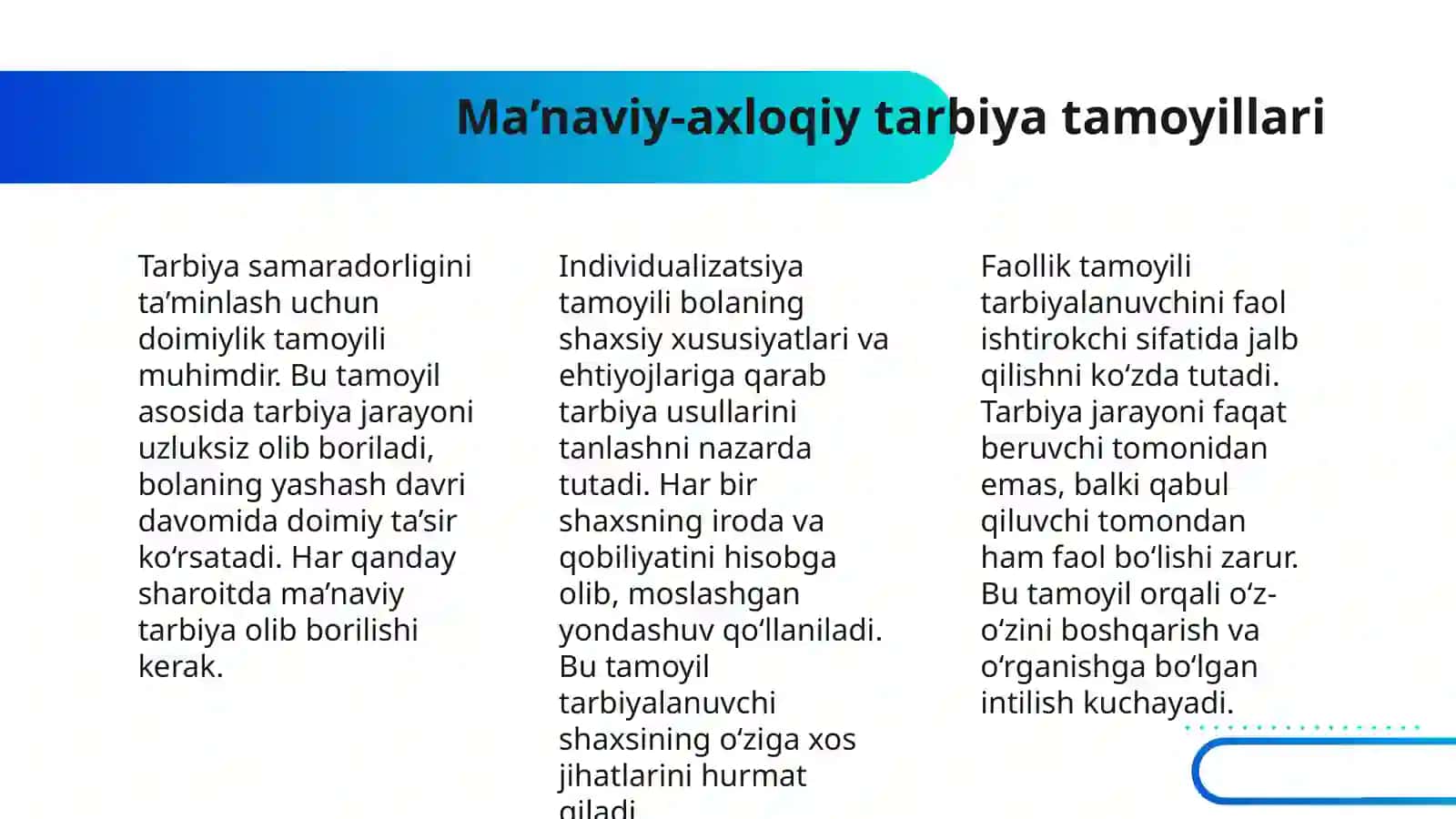 Ma’naviy-axloqiy tarbiya tamoyillari

Tarbiya samaradorligini ta’minlash uchun doimiylik tamoyili muhimdir. Bu tamoyil asosida tarbiya jarayoni uzluksiz olib boriladi, bolaning yashash davri davomida doimiy ta’sir ko‘rsatadi. Har qanday sharoitda ma’naviy tarbiya olib borilishi kerak.

Individualizatsiya tamoyili bolaning shaxsiy xususiyatlari va ehtiyojlariga qarab tarbiya usullarini tanlashni nazarda tutadi. Har bir shaxsning iroda va qobiliyatini hisobga olib, moslashgan yondashuv qo‘llaniladi. Bu tamoyil tarbiyalanuvchi shaxsining o‘ziga xos jihatlarini hurmat qiladi.

Faollik tamoyili tarbiyalanuvchini faol ishtirokchi sifatida jalb qilishni ko‘zda tutadi. Tarbiya jarayoni faqat beruvchi tomonidan emas, balki qabul qiluvchi tomondan ham faol bo‘lishi zarur. Bu tamoyil orqali o‘z-o‘zini boshqarish va o‘rganishga bo‘lgan intilish kuchayadi.